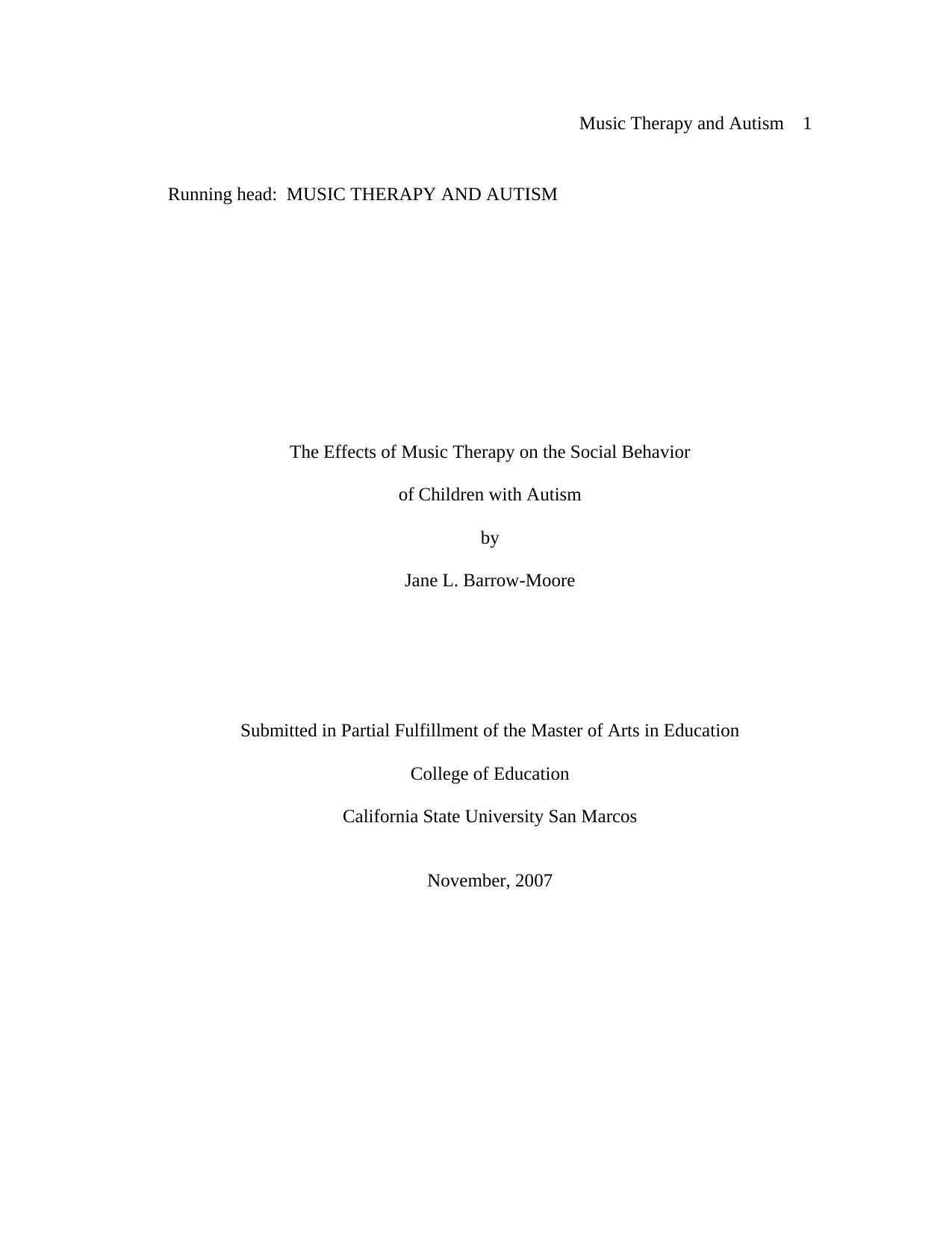 Music Therapy and Autism 1

Running head: MUSIC THERAPY AND AUTISM

The Effects of Music Therapy on the Social Behavior

of Children with Autism

by

Jane L. Barrow-Moore

Submitted in Partial Fulfillment of the Master of Arts in Education

College of Education

California State University San Marcos

November, 2007